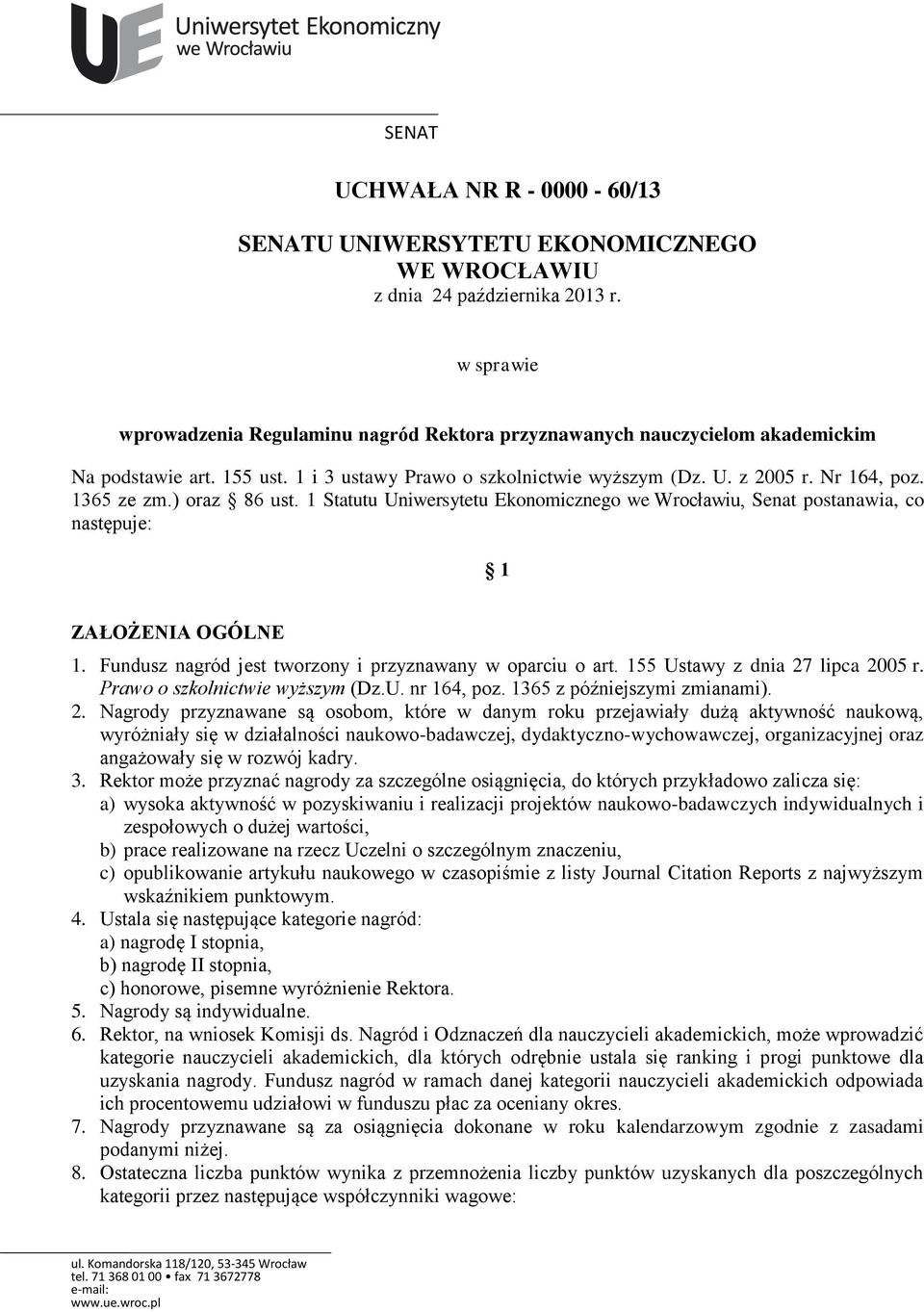 UE Uniwersytet Ekonomiczny we Wrocławiu

SENAT

UCHWAŁA NR R - 0000 - 60/13

SENATU UNIWERSYTETU EKONOMICZNEGO WE WROCŁAWIU
z dnia 24 października 2013 r.

w sprawie

wprowadzenia Regulaminu nagród Rektora przyznawanych nauczycielom akademickim

Na podstawie art. 155 ust. 1 i 3 ustawy Prawo o szkolnictwie wyższym (Dz. U. z 2005 r. Nr 164, poz. 1365 ze zm.) oraz § 86 ust. 1 Statutu Uniwersytetu Ekonomicznego we Wrocławiu, Senat postanawia, co następuje:

§ 1

ZAŁOŻENIA OGÓLNE
1. Fundusz nagród jest tworzony i przyznawany w oparciu o art. 155 Ustawy z dnia 27 lipca 2005 r. Prawo o szkolnictwie wyższym (Dz.U. nr 164, poz. 1365 z późniejszymi zmianami).
2. Nagrody przyznawane są osobom, które w danym roku przejawiały dużą aktywność naukową, wyróżniały się w działalności naukowo-badawczej, dydaktyczno-wychowawczej, organizacyjnej oraz angażowały się w rozwój kadry.
3. Rektor może przyznać nagrody za szczególne osiągnięcia, do których przykładowo zalicza się:
a) wysoka aktywność w pozyskiwaniu i realizacji projektów naukowo-badawczych indywidualnych i zespołowych o dużej wartości,
b) prace realizowane na rzecz Uczelni o szczególnym znaczeniu,
c) opublikowanie artykułu naukowego w czasopiśmie z listy Journal Citation Reports z najwyższym wskaźnikiem punktowym.
4. Ustala się następujące kategorie nagród:
a) nagrodę I stopnia,
b) nagrodę II stopnia,
c) honorowe, pisemne wyróżnienie Rektora.
5. Nagrody są indywidualne.
6. Rektor, na wniosek Komisji ds. Nagród i Odznaczeń dla nauczycieli akademickich, może wprowadzić kategorie nauczycieli akademickich, dla których odrębnie ustala się ranking i progi punktowe dla uzyskania nagrody. Fundusz nagród w ramach danej kategorii nauczycieli akademickich odpowiada ich procentowemu udziałowi w funduszu płac za oceniany okres.
7. Nagrody przyznawane są za osiągnięcia dokonane w roku kalendarzowym zgodnie z zasadami podanymi niżej.
8. Ostateczna liczba punktów wynika z przemnożenia liczby punktów uzyskanych dla poszczególnych kategorii przez następujące współczynniki wagowe:

ul. Komandorska 118/120, 53-345 Wrocław
tel. 71 368 01 00 • fax 71 3672778
e-mail:
www.ue.wroc.pl